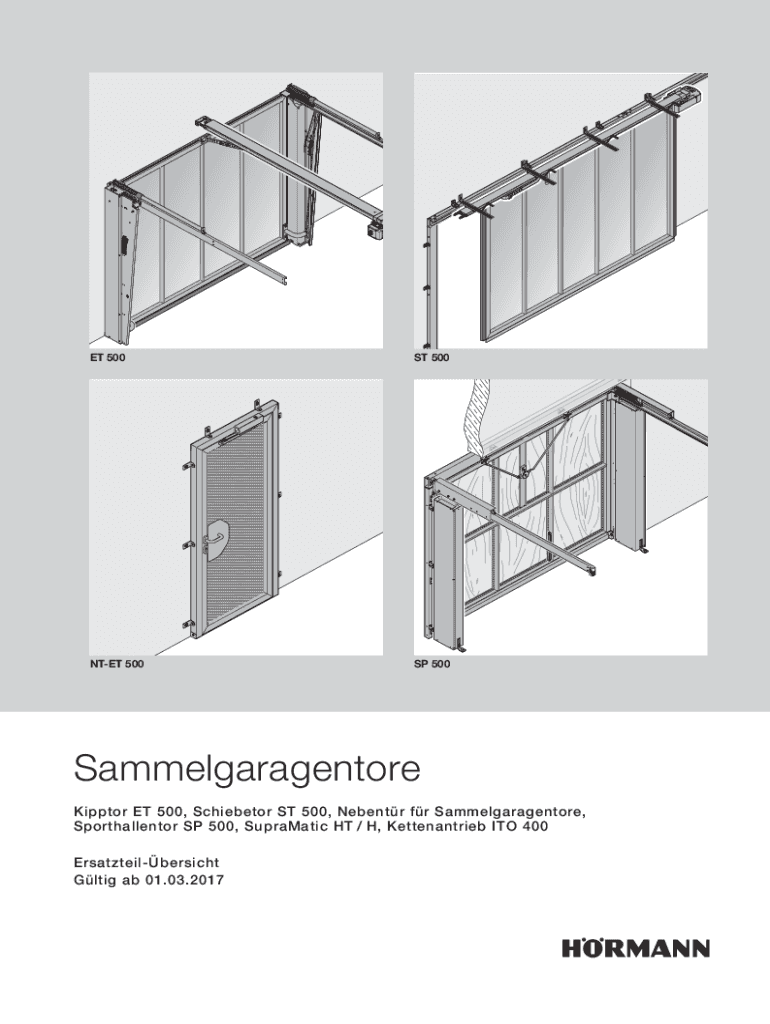 ET 500

ST 500

NT-ET 500

SP 500

Sammelgaragentore

Kipptor ET 500, Schiebetor ST 500, Nebentür für Sammelgaragentore, Sporthallentor SP 500, SupraMatic HT / H, Kettenantrieb ITO 400

Ersatzteil-Übersicht
Gültig ab 01.03.2017

HÖRMANN